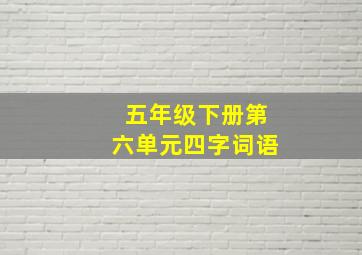 五年级下册第六单元四字词语